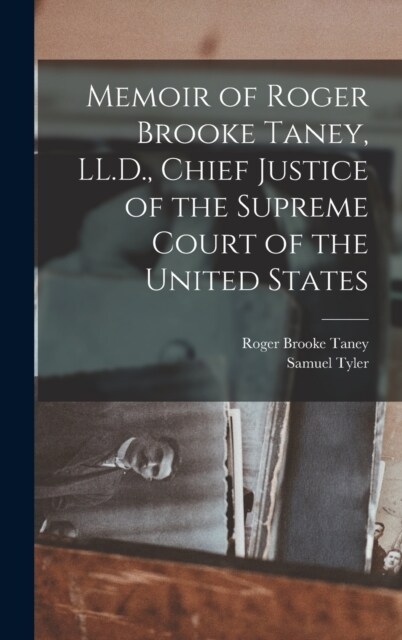 Memoir of Roger Brooke Taney, LL.D., Chief Justice of the Supreme Court of the United States

Roger Brooke Taney
Samuel Tyler